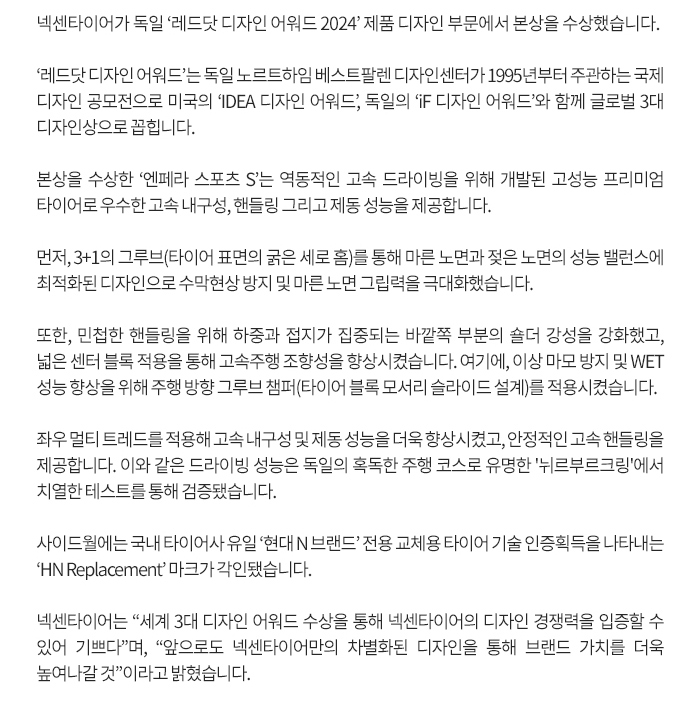 넥센타이어가 독일 ‘레드닷 디자인 어워드 2024’ 제품 디자인 부문에서 본상을 수상했습니다.

‘레드닷 디자인 어워드’는 독일 노르트하임 베스트팔렌 디자인센터가 1995년부터 주관하는 국제 디자인 공모전으로 미국의 ‘IDEA 디자인 어워드’, 독일의 ‘iF 디자인 어워드’와 함께 글로벌 3대 디자인상으로 꼽힙니다.

본상을 수상한 ‘엔페라 스포츠 S’는 역동적인 고속 드라이빙을 위해 개발된 고성능 프리미엄 타이어로 우수한 고속 내구성, 핸들링 그리고 제동 성능을 제공합니다.

먼저, 3+1의 그루브(타이어 표면의 굵은 세로 홈)를 통해 마른 노면과 젖은 노면의 성능 밸런스에 최적화된 디자인으로 수막현상 방지 및 마른 노면 그립력을 극대화했습니다.

또한, 민첩한 핸들링을 위해 하중과 접지가 집중되는 바깥쪽 부분의 숄더 강성을 강화했고, 넓은 센터 블록 적용을 통해 고속주행 조향성을 향상시켰습니다. 여기에, 이상 마모 방지 및 WET 성능 향상을 위해 주행 방향 그루브 챔퍼(타이어 블록 모서리 슬라이드 설계)를 적용시켰습니다.

좌우 멀티 트레드를 적용해 고속 내구성 및 제동 성능을 더욱 향상시켰고, 안정적인 고속 핸들링을 제공합니다. 이와 같은 드라이빙 성능은 독일의 혹독한 주행 코스로 유명한 '뉘르부르크링'에서 치열한 테스트를 통해 검증됐습니다.

사이드월에는 국내 타이어사 유일 ‘현대 N 브랜드’ 전용 교체용 타이어 기술 인증획득을 나타내는 ‘HN Replacement’ 마크가 각인됐습니다.

넥센타이어는 “세계 3대 디자인 어워드 수상을 통해 넥센타이어의 디자인 경쟁력을 입증할 수 있어 기쁘다”며, “앞으로도 넥센타이어만의 차별화된 디자인을 통해 브랜드 가치를 더욱 높여나갈 것”이라고 밝혔습니다.